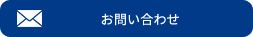 お問い合わせ